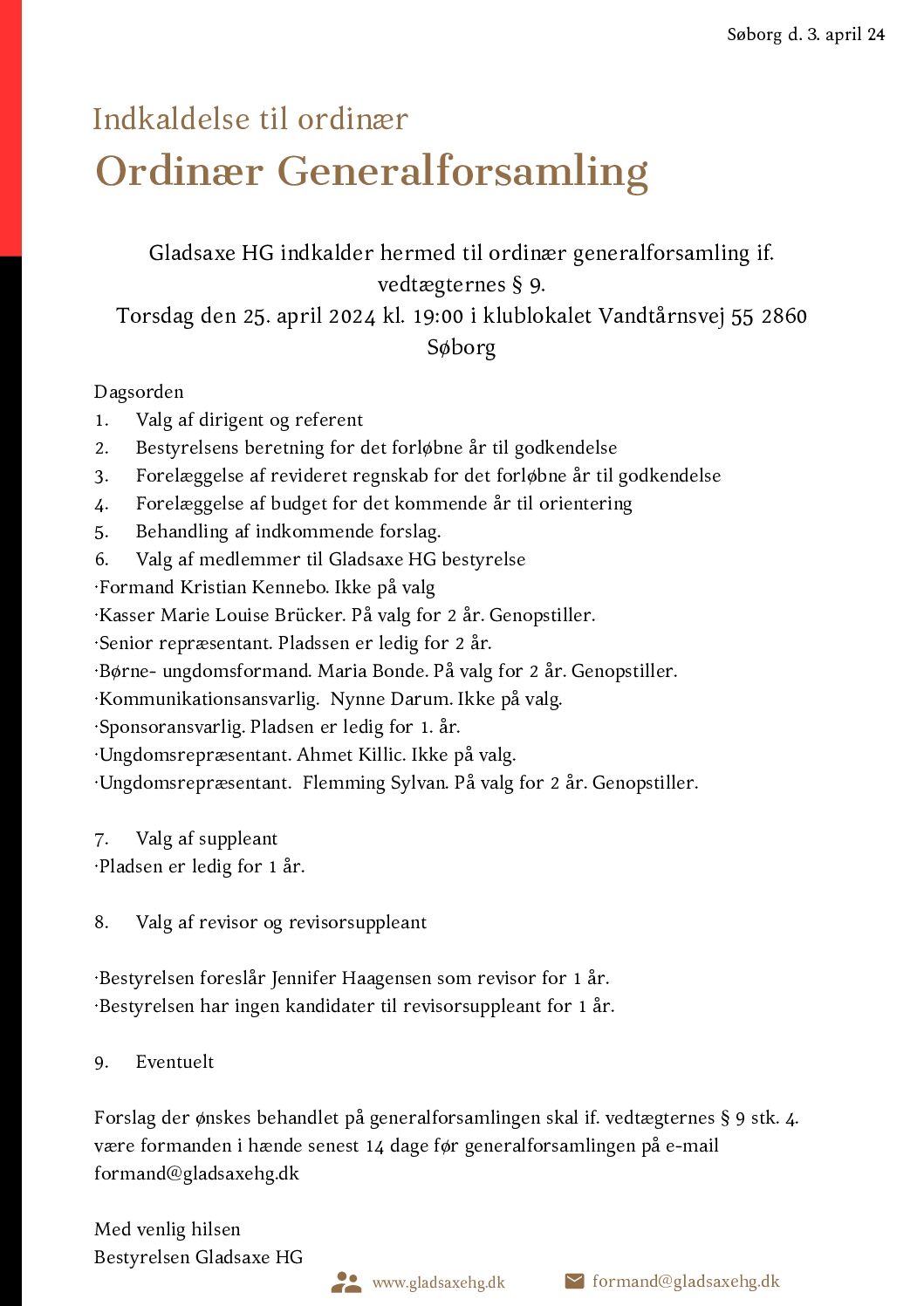 Søborg d. 3. april 24

Indkaldelse til ordinær
Ordinær Generalforsamling

Gladsaxe HG indkalder hermed til ordinær generalforsamling if. vedtægternes § 9.
Torsdag den 25. april 2024 kl. 19:00 i klublokalet Vandtårnsvej 55 2860 Søborg

Dagsorden
1. Valg af dirigent og referent
2. Bestyrelsens beretning for det forløbne år til godkendelse
3. Forelæggelse af revideret regnskab for det forløbne år til godkendelse
4. Forelæggelse af budget for det kommende år til orientering
5. Behandling af indkommende forslag.
6. Valg af medlemmer til Gladsaxe HG bestyrelse
·Formand Kristian Kennebo. Ikke på valg
·Kasser Marie Louise Brücker. På valg for 2 år. Genopstiller.
·Senior repræsentant. Pladssen er ledig for 2 år.
·Børne- ungdomsformand. Maria Bonde. På valg for 2 år. Genopstiller.
·Kommunikationsansvarlig. Nynne Darum. Ikke på valg.
·Sponsoransvarlig. Pladsen er ledig for 1. år.
·Ungdomsrepræsentant. Ahmet Killic. Ikke på valg.
·Ungdomsrepræsentant. Flemming Sylvan. På valg for 2 år. Genopstiller.

7. Valg af suppleant
·Pladsen er ledig for 1 år.

8. Valg af revisor og revisorsuppleant

·Bestyrelsen foreslår Jennifer Haagensen som revisor for 1 år.
·Bestyrelsen har ingen kandidater til revisorsuppleant for 1 år.

9. Eventuelt

Forslag der ønskes behandlet på generalforsamlingen skal if. vedtægternes § 9 stk. 4. være formanden i hænde senest 14 dage før generalforsamlingen på e-mail formand@gladsaxehg.dk

Med venlig hilsen
Bestyrelsen Gladsaxe HG

www.gladsaxehg.dk
formand@gladsaxehg.dk